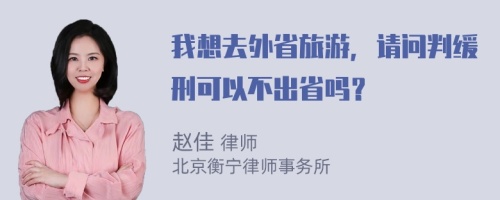 我想去外省旅游，请问判缓刑可以不出省吗？

赵佳 律师
北京衡宁律师事务所